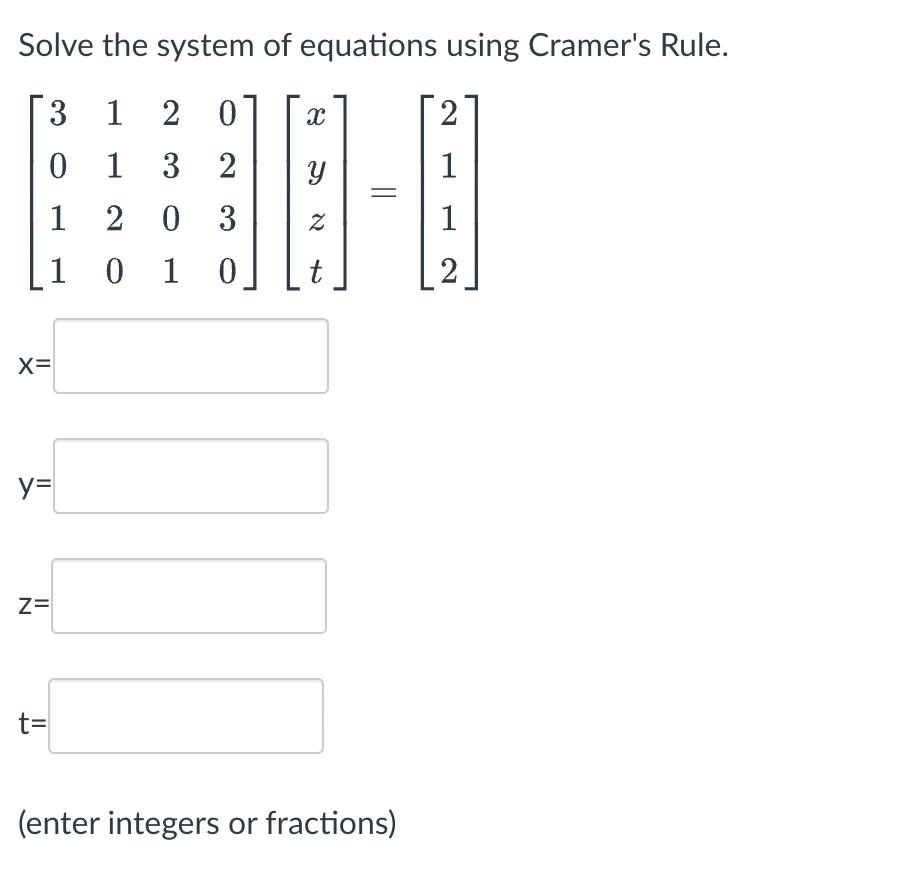 Solve the system of equations using Cramer's Rule.

$\begin{bmatrix} 3 & 1 & 2 & 0 \\ 0 & 1 & 3 & 2 \\ 1 & 2 & 0 & 3 \\ 1 & 0 & 1 & 0 \end{bmatrix} \begin{bmatrix} x \\ y \\ z \\ t \end{bmatrix} = \begin{bmatrix} 2 \\ 1 \\ 1 \\ 2 \end{bmatrix}$

x=

y=

z=

t=

(enter integers or fractions)